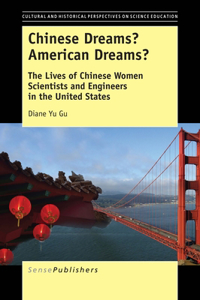 CULTURAL AND HISTORICAL PERSPECTIVES ON SCIENCE EDUCATION

Chinese Dreams? American Dreams?

The Lives of Chinese Women Scientists and Engineers in the United States

Diane Yu Gu

SensePublishers